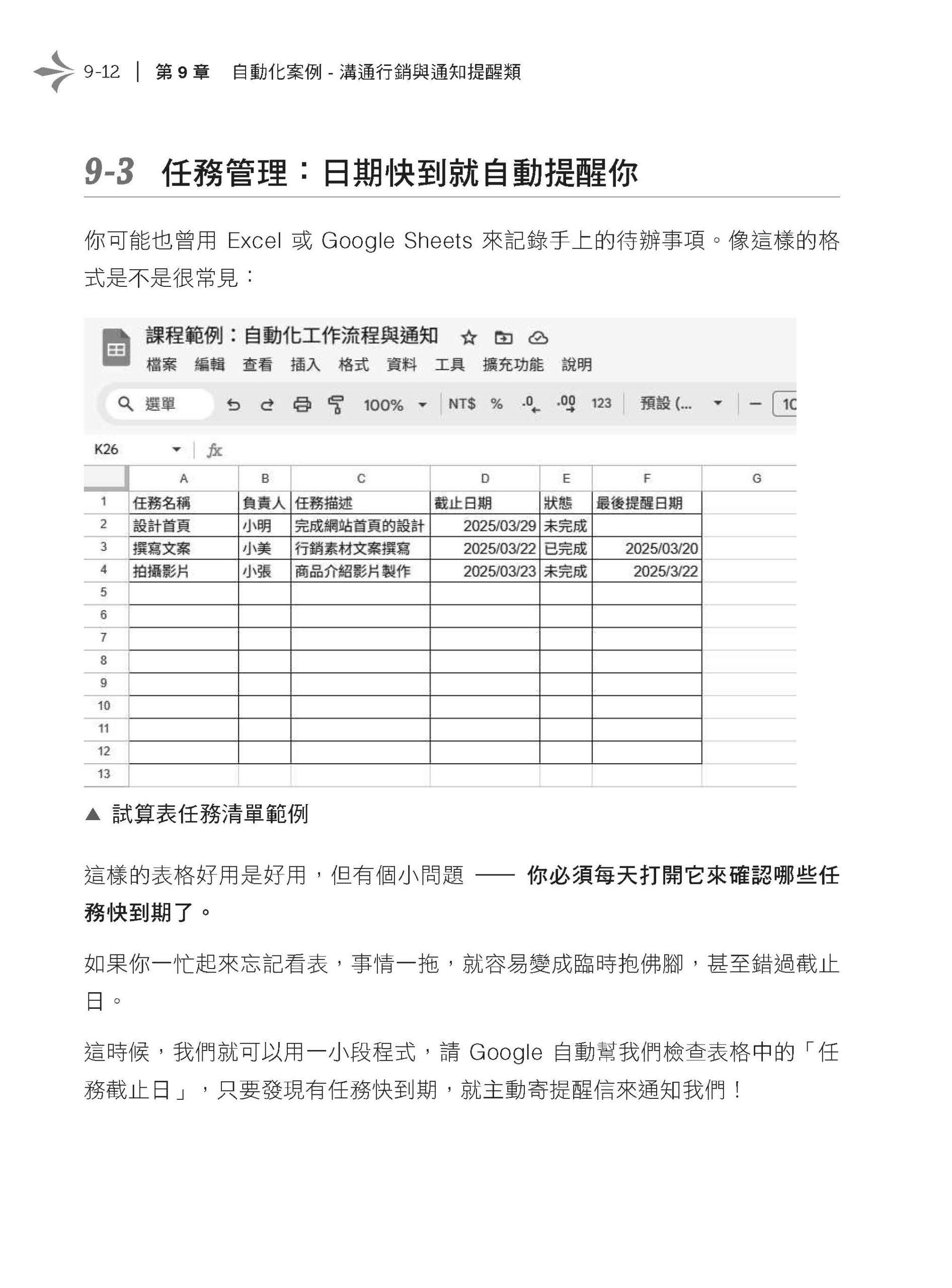 9-12 | 第 9 章 自動化案例 - 溝通行銷與通知提醒類

9-3 任務管理：日期快到就自動提醒你

你可能也曾用 Excel 或 Google Sheets 來記錄手上的待辦事項。像這樣的格式是不是很常見：

課程範例：自動化工作流程與通知
檔案 編輯 查看 插入 格式 資料 工具 擴充功能 說明
選單 100% NT$ % .0 .00 123 預設 (... 10
K26 fx

| | A | B | C | D | E | F | G |
|---|---|---|---|---|---|---|---|
| 1 | 任務名稱 | 負責人 | 任務描述 | 截止日期 | 狀態 | 最後提醒日期 | |
| 2 | 設計首頁 | 小明 | 完成網站首頁的設計 | 2025/03/29 | 未完成 | | |
| 3 | 撰寫文案 | 小美 | 行銷素材文案撰寫 | 2025/03/22 | 已完成 | 2025/03/20 | |
| 4 | 拍攝影片 | 小張 | 商品介紹影片製作 | 2025/03/23 | 未完成 | 2025/3/22 | |
| 5 | | | | | | | |
| 6 | | | | | | | |
| 7 | | | | | | | |
| 8 | | | | | | | |
| 9 | | | | | | | |
| 10 | | | | | | | |
| 11 | | | | | | | |
| 12 | | | | | | | |
| 13 | | | | | | | |

▲ 試算表任務清單範例

這樣的表格好用是好用，但有個小問題 —— 你必須每天打開它來確認哪些任務快到期了。

如果你一忙起來忘記看表，事情一拖，就容易變成臨時抱佛腳，甚至錯過截止日。

這時候，我們就可以用一小段程式，請 Google 自動幫我們檢查表格中的「任務截止日」，只要發現有任務快到期，就主動寄提醒信來通知我們！